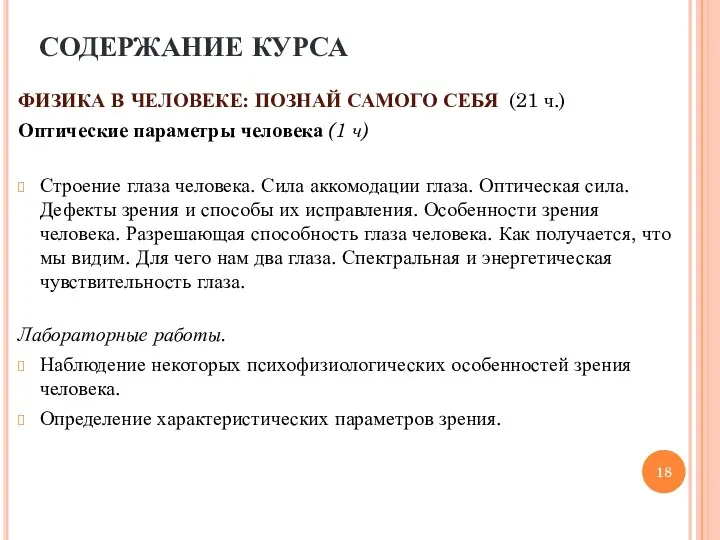 СОДЕРЖАНИЕ КУРСА

ФИЗИКА В ЧЕЛОВЕКЕ: ПОЗНАЙ САМОГО СЕБЯ (21 ч.)

Оптические параметры человека (1 ч)

Строение глаза человека. Сила аккомодации глаза. Оптическая сила. Дефекты зрения и способы их исправления. Особенности зрения человека. Разрешающая способность глаза человека. Как получается, что мы видим. Для чего нам два глаза. Спектральная и энергетическая чувствительность глаза.

Лабораторные работы.

Наблюдение некоторых психофизиологических особенностей зрения человека.

Определение характеристических параметров зрения.

18